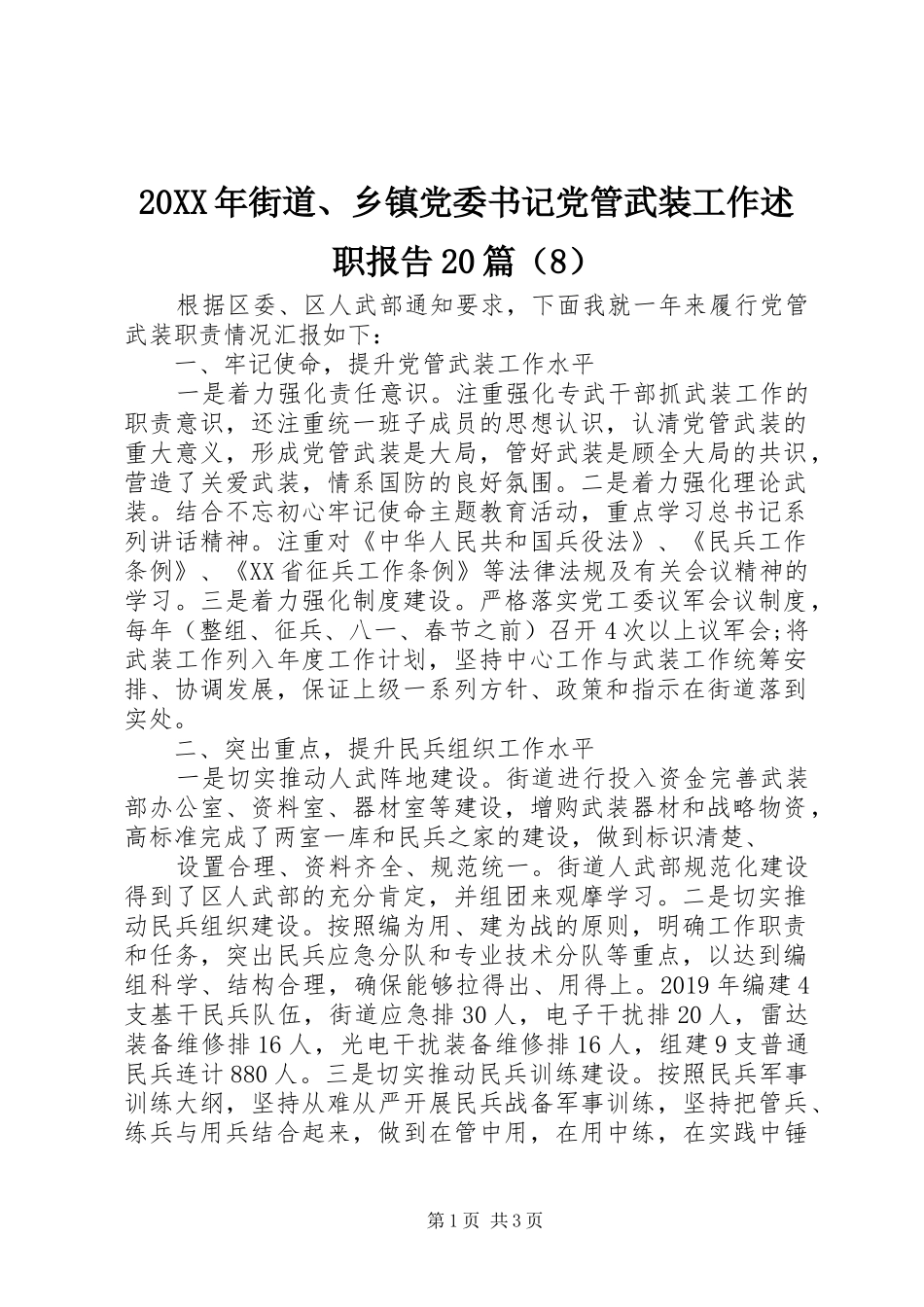 20XX年街道、乡镇党委书记党管武装工作述职报告20篇（8）

根据区委、区人武部通知要求，下面我就一年来履行党管武装职责情况汇报如下：

一、牢记使命，提升党管武装工作水平

一是着力强化责任意识。注重强化专武干部抓武装工作的职责意识，还注重统一班子成员的思想认识，认清党管武装的重大意义，形成党管武装是大局，管好武装是顾全大局的共识，营造了关爱武装，情系国防的良好氛围。二是着力强化理论武装。结合不忘初心牢记使命主题教育活动，重点学习总书记系列讲话精神。注重对《中华人民共和国兵役法》、《民兵工作条例》、《XX省征兵工作条例》等法律法规及有关会议精神的学习。三是着力强化制度建设。严格落实党工委议军会议制度，每年（整组、征兵、八一、春节之前）召开4次以上议军会;将武装工作列入年度工作计划，坚持中心工作与武装工作统筹安排、协调发展，保证上级一系列方针、政策和指示在街道落到实处。

二、突出重点，提升民兵组织工作水平

一是切实推动人武阵地建设。街道进行投入资金完善武装部办公室、资料室、器材室等建设，增购武装器材和战略物资，高标准完成了两室一库和民兵之家的建设，做到标识清楚、

设置合理、资料齐全、规范统一。街道人武部规范化建设得到了区人武部的充分肯定，并组团来观摩学习。二是切实推动民兵组织建设。按照编为用、建为战的原则，明确工作职责和任务，突出民兵应急分队和专业技术分队等重点，以达到编组科学、结构合理，确保能够拉得出、用得上。2019年编建4支基干民兵队伍，街道应急排30人，电子干扰排20人，雷达装备维修排16人，光电干扰装备维修排16人，组建9支普通民兵连计880人。三是切实推动民兵训练建设。按照民兵军事训练大纲，坚持从难从严开展民兵战备军事训练，坚持把管兵、练兵与用兵结合起来，做到在管中用，在用中练，在实践中锤

第1页 共3页